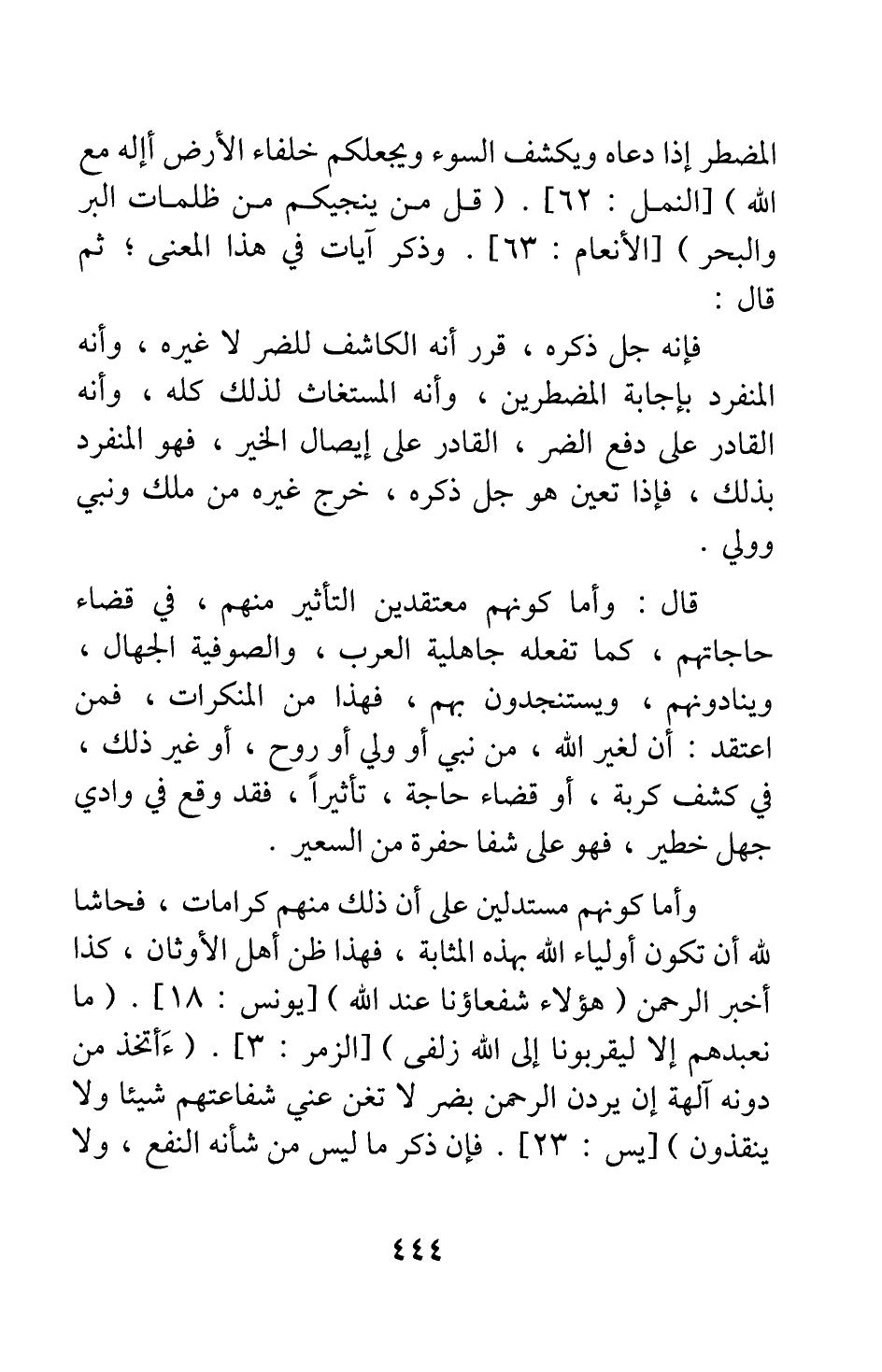 المضطر إذا دعاه ويكشف السوء ويجعلكم خلفاء الأرض أإله مع الله ) [النمل : ٦٢] . ( قل من ينجيكم من ظلمات البر والبحر ) [الأنعام : ٦٣] . وذكر آيات في هذا المعنى ؛ ثم قال :

فإنه جل ذكره ، قرر أنه الكاشف للضر لا غيره ، وأنه المنفرد بإجابة المضطرين ، وأنه المستغاث لذلك كله ، وأنه القادر على دفع الضر ، القادر على إيصال الخير ، فهو المنفرد بذلك ، فإذا تعين هو جل ذكره ، خرج غيره من ملك ونبي وولي .

قال : وأما كونهم معتقدين التأثير منهم ، في قضاء حاجاتهم ، كما تفعله جاهلية العرب ، والصوفية الجهال ، وينادونهم ، ويستنجدون بهم ، فهذا من المنكرات ، فمن اعتقد : أن لغير الله ، من نبي أو ولي أو روح ، أو غير ذلك ، في كشف كربة ، أو قضاء حاجة ، تأثيراً ، فقد وقع في وادي جهل خطير ، فهو على شفا حفرة من السعير .

وأما كونهم مستدلين على أن ذلك منهم كرامات ، فحاشا لله أن تكون أولياء الله بهذه المثابة ، فهذا ظن أهل الأوثان ، كذا أخبر الرحمن ( هؤلاء شفعاؤنا عند الله ) [يونس : ١٨] . ( ما نعبدهم إلا ليقربونا إلى الله زلفى ) [الزمر : ٣] . ( ءَأتخذ من دونه آلهة إن يردن الرحمن بضر لا تغن عني شفاعتهم شيئا ولا ينقذون ) [يس : ٢٣] . فإن ذكر ما ليس من شأنه النفع ، ولا

٤٤٤